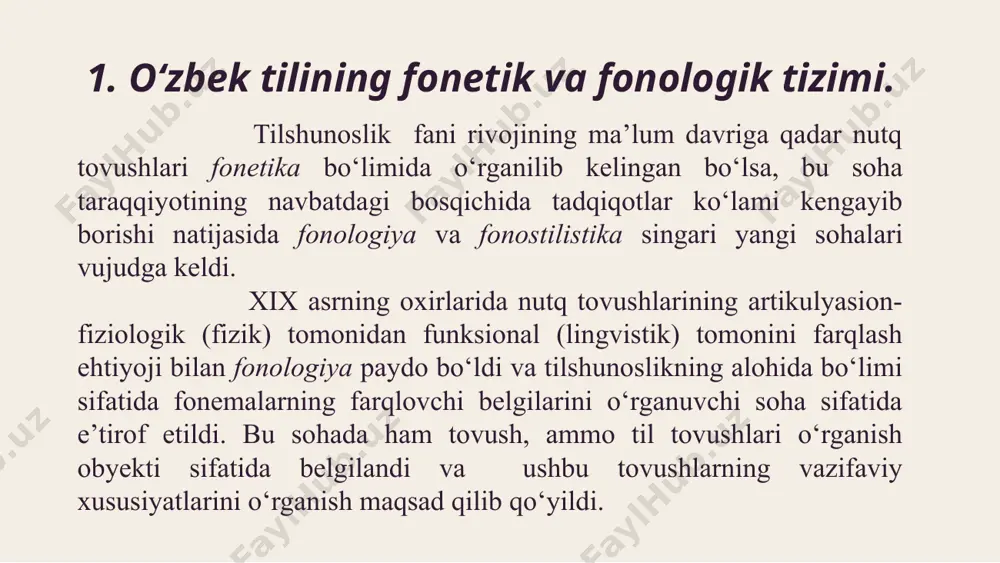 1. O‘zbek tilining fonetik va fonologik tizimi.

Tilshunoslik fani rivojining ma’lum davriga qadar nutq tovushlari fonetika bo‘limida o‘rganilib kelingan bo‘lsa, bu soha taraqqiyotining navbatdagi bosqichida tadqiqotlar ko‘lami kengayib borishi natijasida fonologiya va fonostilistika singari yangi sohalari vujudga keldi.

XIX asrning oxirlarida nutq tovushlarining artikulyasion-fiziologik (fizik) tomonidan funksional (lingvistik) tomonini farqlash ehtiyoji bilan fonologiya paydo bo‘ldi va tilshunoslikning alohida bo‘limi sifatida fonemalarning farqlovchi belgilarini o‘rganuvchi soha sifatida e’tirof etildi. Bu sohada ham tovush, ammo til tovushlari o‘rganish obyekti sifatida belgilandi va ushbu tovushlarning vazifaviy xususiyatlarini o‘rganish maqsad qilib qo‘yildi.

FaylHub.uz FaylHub.uz FaylHub.uz FaylHub.uz FaylHub.uz FaylHub.uz